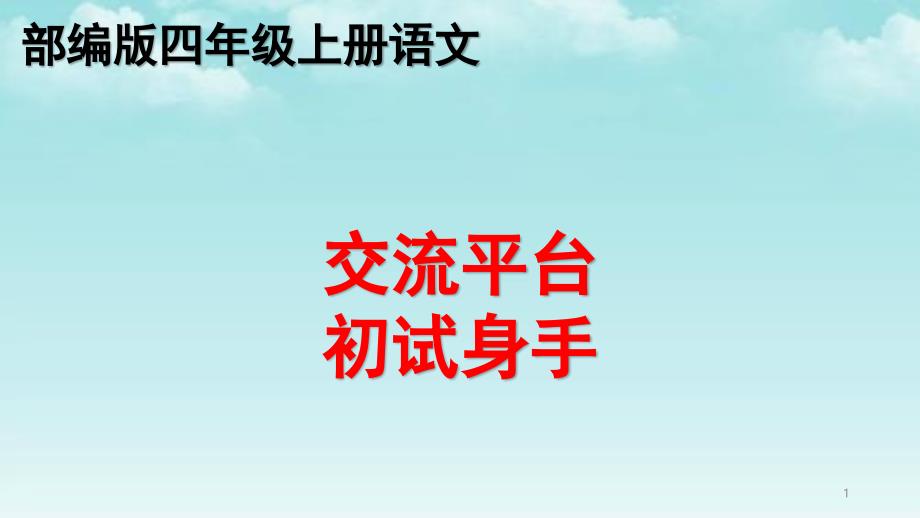 部编版四年级上册语文

交流平台
初试身手

1